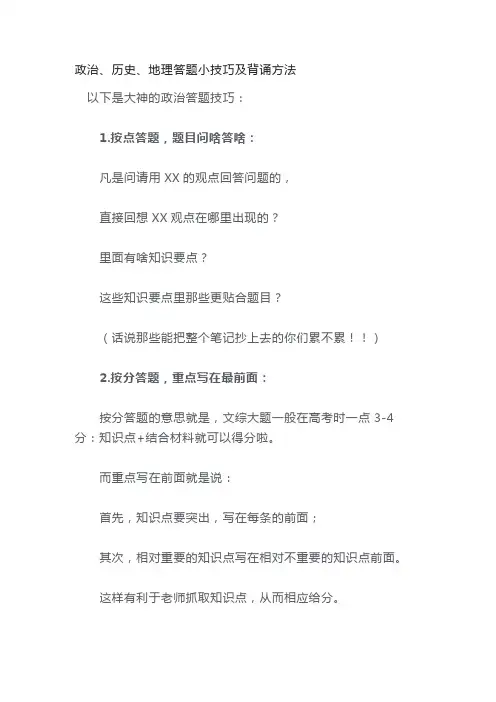 政治、历史、地理答题小技巧及背诵方法

以下是大神的政治答题技巧：

1.按点答题，题目问啥答啥：

凡是问请用 XX 的观点回答问题的，

直接回想 XX 观点在哪里出现的？

里面有啥知识要点？

这些知识要点里那些更贴合题目？

（话说那些能把整个笔记抄上去的你们累不累！！）

2.按分答题，重点写在最前面：

按分答题的意思就是，文综大题一般在高考时一点 3-4 分：知识点+结合材料就可以得分啦。

而重点写在前面就是说：

首先，知识点要突出，写在每条的前面；

其次，相对重要的知识点写在相对不重要的知识点前面。

这样有利于老师抓取知识点，从而相应给分。